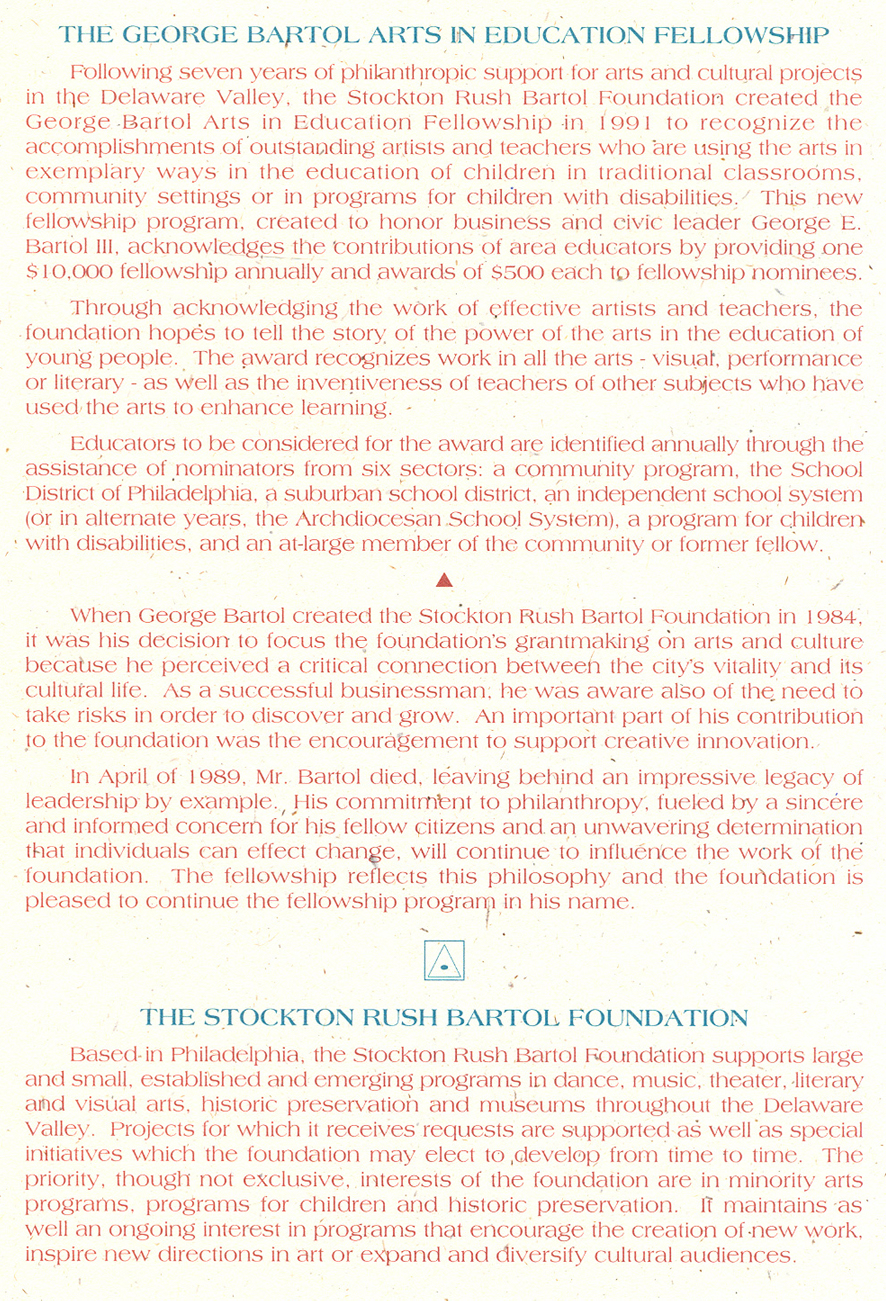 THE GEORGE BARTOL ARTS IN EDUCATION FELLOWSHIP

Following seven years of philanthropic support for arts and cultural projects in the Delaware Valley, the Stockton Rush Bartol Foundation created the George Bartol Arts in Education Fellowship in 1991 to recognize the accomplishments of outstanding artists and teachers who are using the arts in exemplary ways in the education of children in traditional classrooms, community settings or in programs for children with disabilities. This new fellowship program, created to honor business and civic leader George E. Bartol III, acknowledges the contributions of area educators by providing one $10,000 fellowship annually and awards of $500 each to fellowship nominees.

Through acknowledging the work of effective artists and teachers, the foundation hopes to tell the story of the power of the arts in the education of young people. The award recognizes work in all the arts - visual, performance or literary - as well as the inventiveness of teachers of other subjects who have used the arts to enhance learning.

Educators to be considered for the award are identified annually through the assistance of nominators from six sectors: a community program, the School District of Philadelphia, a suburban school district, an independent school system (or in alternate years, the Archdiocesan School System), a program for children with disabilities, and an at-large member of the community or former fellow.

When George Bartol created the Stockton Rush Bartol Foundation in 1984, it was his decision to focus the foundation's grantmaking on arts and culture because he perceived a critical connection between the city's vitality and its cultural life. As a successful businessman, he was aware also of the need to take risks in order to discover and grow. An important part of his contribution to the foundation was the encouragement to support creative innovation.

In April of 1989, Mr. Bartol died, leaving behind an impressive legacy of leadership by example. His commitment to philanthropy, fueled by a sincere and informed concern for his fellow citizens and an unwavering determination that individuals can effect change, will continue to influence the work of the foundation. The fellowship reflects this philosophy and the foundation is pleased to continue the fellowship program in his name.

THE STOCKTON RUSH BARTOL FOUNDATION

Based in Philadelphia, the Stockton Rush Bartol Foundation supports large and small, established and emerging programs in dance, music, theater, literary and visual arts, historic preservation and museums throughout the Delaware Valley. Projects for which it receives requests are supported as well as special initiatives which the foundation may elect to develop from time to time. The priority, though not exclusive, interests of the foundation are in minority arts programs, programs for children and historic preservation. It maintains as well an ongoing interest in programs that encourage the creation of new work, inspire new directions in art or expand and diversify cultural audiences.